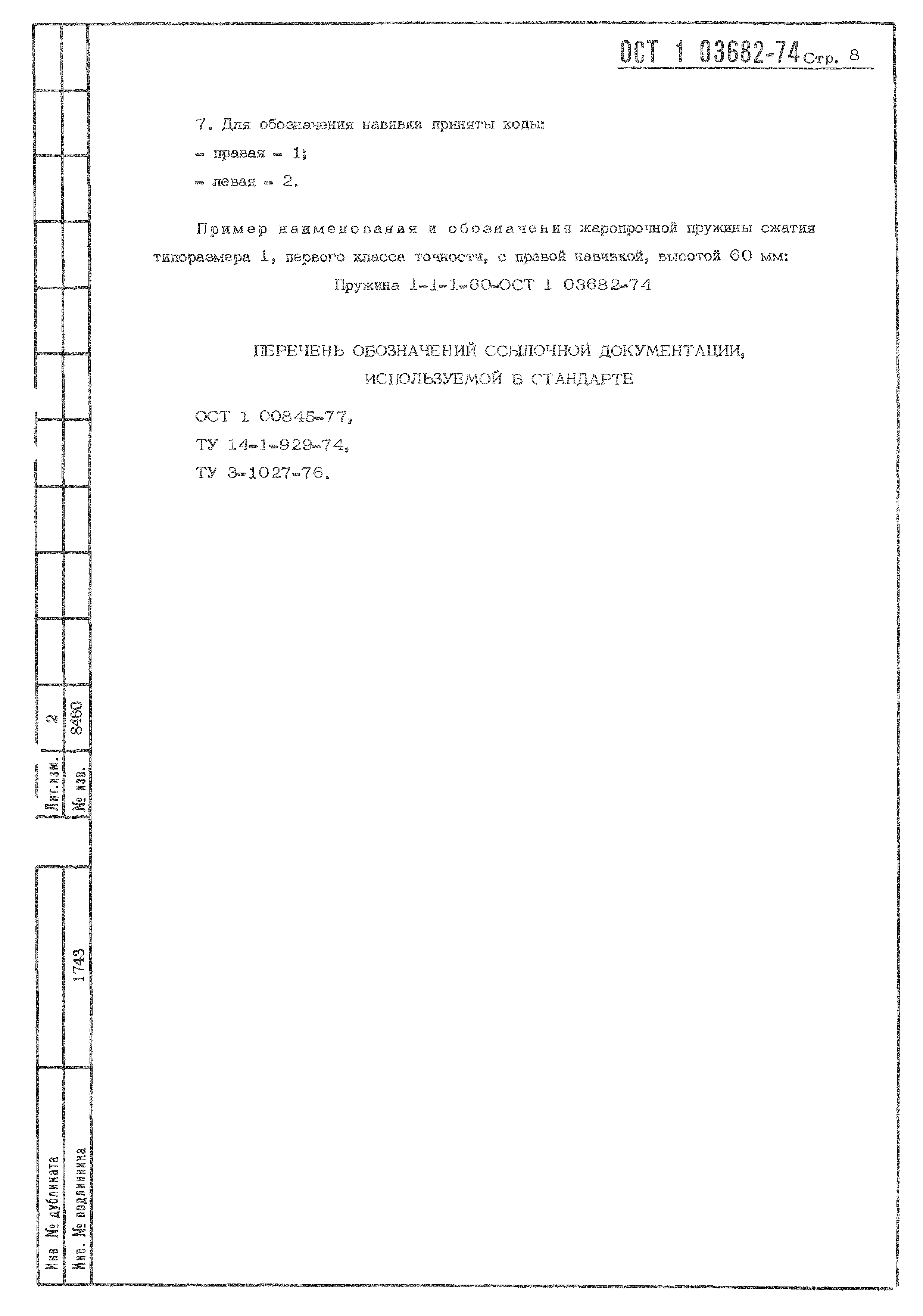 ОСТ 1 03682-74 Стр. 8

7. Для обозначения навивки приняты коды:

- правая - 1;

- левая - 2.

Пример наименования и обозначения жаропрочной пружины сжатия типоразмера 1, первого класса точности, с правой навивкой, высотой 60 мм:

Пружина 1-1-1-60-ОСТ 1 03682-74

ПЕРЕЧЕНЬ ОБОЗНАЧЕНИЙ ССЫЛОЧНОЙ ДОКУМЕНТАЦИИ, ИСПОЛЬЗУЕМОЙ В СТАНДАРТЕ

ОСТ 1 00845-77,

ТУ 14-1-929-74,

ТУ 3-1027-76.

Лит.изм. 2

№ изв. 8460

Инв № дубликата

Инв. № подлинника 1743